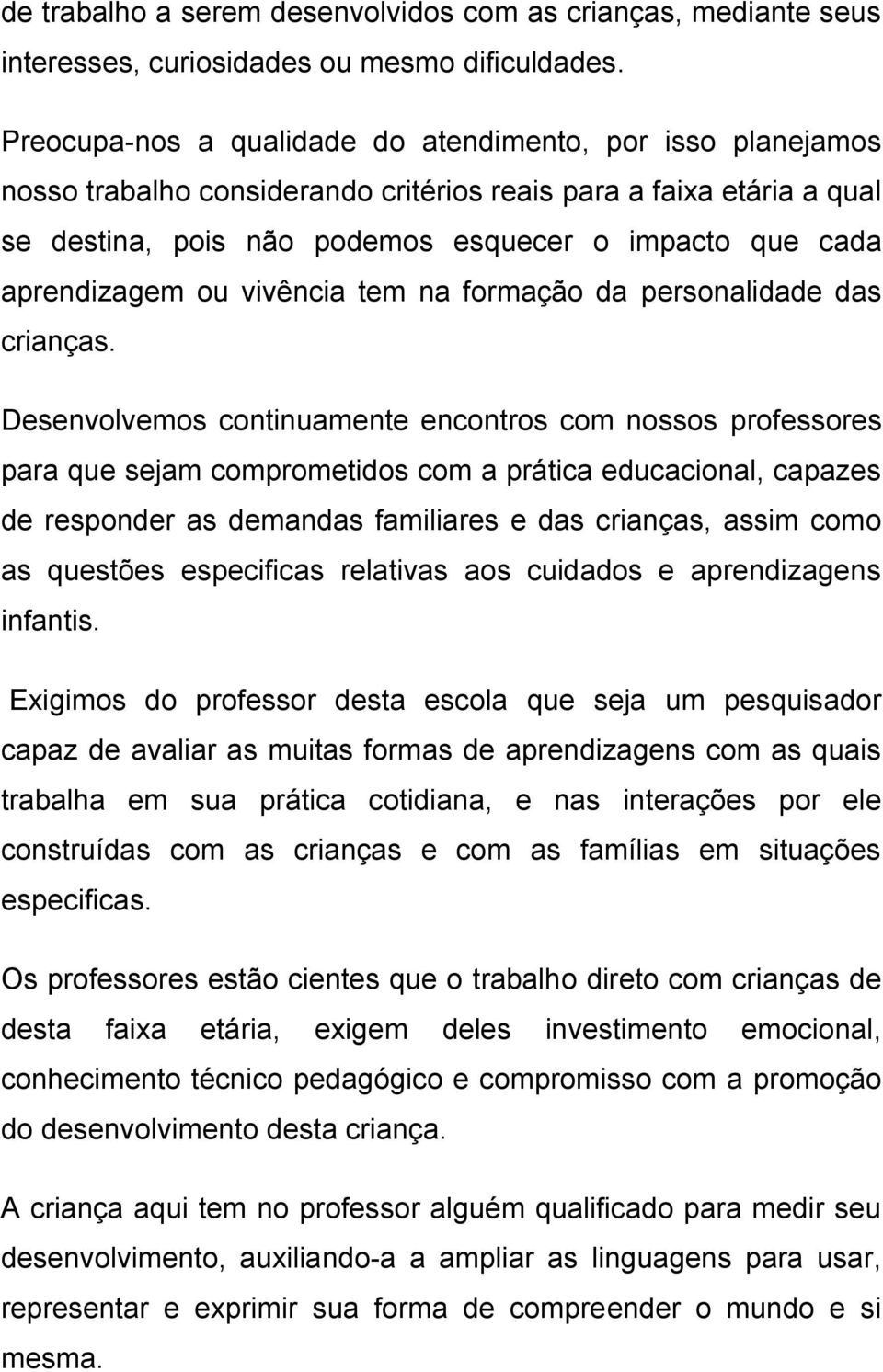 de trabalho a serem desenvolvidos com as crianças, mediante seus interesses, curiosidades ou mesmo dificuldades.

Preocupa-nos a qualidade do atendimento, por isso planejamos nosso trabalho considerando critérios reais para a faixa etária a qual se destina, pois não podemos esquecer o impacto que cada aprendizagem ou vivência tem na formação da personalidade das crianças.

Desenvolvemos continuamente encontros com nossos professores para que sejam comprometidos com a prática educacional, capazes de responder as demandas familiares e das crianças, assim como as questões especificas relativas aos cuidados e aprendizagens infantis.

Exigimos do professor desta escola que seja um pesquisador capaz de avaliar as muitas formas de aprendizagens com as quais trabalha em sua prática cotidiana, e nas interações por ele construídas com as crianças e com as famílias em situações especificas.

Os professores estão cientes que o trabalho direto com crianças de desta faixa etária, exigem deles investimento emocional, conhecimento técnico pedagógico e compromisso com a promoção do desenvolvimento desta criança.

A criança aqui tem no professor alguém qualificado para medir seu desenvolvimento, auxiliando-a a ampliar as linguagens para usar, representar e exprimir sua forma de compreender o mundo e si mesma.